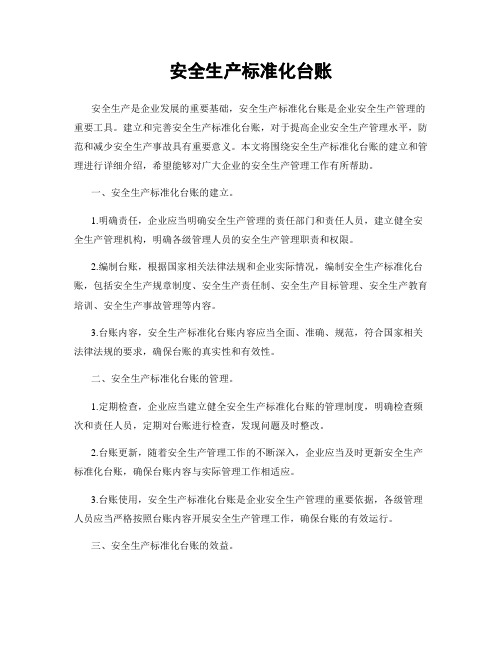 安全生产标准化台账

安全生产是企业发展的重要基础，安全生产标准化台账是企业安全生产管理的重要工具。建立和完善安全生产标准化台账，对于提高企业安全生产管理水平，防范和减少安全生产事故具有重要意义。本文将围绕安全生产标准化台账的建立和管理进行详细介绍，希望能够对广大企业的安全生产管理工作有所帮助。

一、安全生产标准化台账的建立。

1.明确责任，企业应当明确安全生产管理的责任部门和责任人员，建立健全安全生产管理机构，明确各级管理人员的安全生产管理职责和权限。

2.编制台账，根据国家相关法律法规和企业实际情况，编制安全生产标准化台账，包括安全生产规章制度、安全生产责任制、安全生产目标管理、安全生产教育培训、安全生产事故管理等内容。

3.台账内容，安全生产标准化台账内容应当全面、准确、规范，符合国家相关法律法规的要求，确保台账的真实性和有效性。

二、安全生产标准化台账的管理。

1.定期检查，企业应当建立健全安全生产标准化台账的管理制度，明确检查频次和责任人员，定期对台账进行检查，发现问题及时整改。

2.台账更新，随着安全生产管理工作的不断深入，企业应当及时更新安全生产标准化台账，确保台账内容与实际管理工作相适应。

3.台账使用，安全生产标准化台账是企业安全生产管理的重要依据，各级管理人员应当严格按照台账内容开展安全生产管理工作，确保台账的有效运行。

三、安全生产标准化台账的效益。